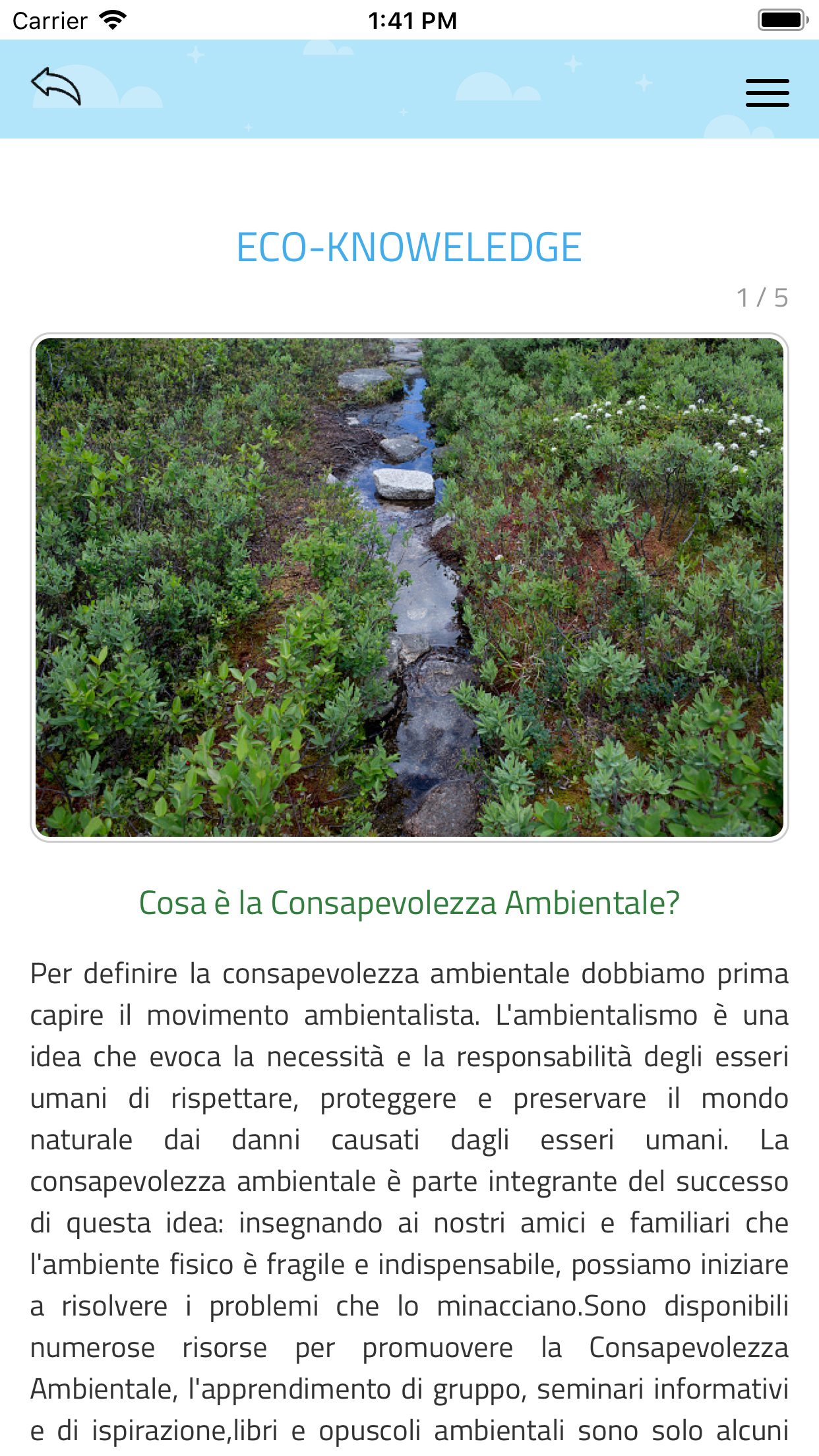 Carrier 1:41 PM

ECO-KNOWELEDGE

1 / 5

Cosa è la Consapevolezza Ambientale?

Per definire la consapevolezza ambientale dobbiamo prima capire il movimento ambientalista. L'ambientalismo è una idea che evoca la necessità e la responsabilità degli esseri umani di rispettare, proteggere e preservare il mondo naturale dai danni causati dagli esseri umani. La consapevolezza ambientale è parte integrante del successo di questa idea: insegnando ai nostri amici e familiari che l'ambiente fisico è fragile e indispensabile, possiamo iniziare a risolvere i problemi che lo minacciano.Sono disponibili numerose risorse per promuovere la Consapevolezza Ambientale, l'apprendimento di gruppo, seminari informativi e di ispirazione,libri e opuscoli ambientali sono solo alcuni